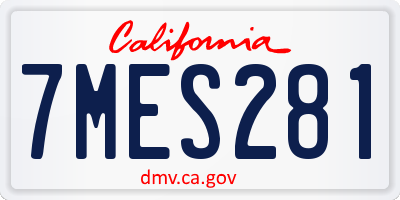 California

7MES281

dmv.ca.gov